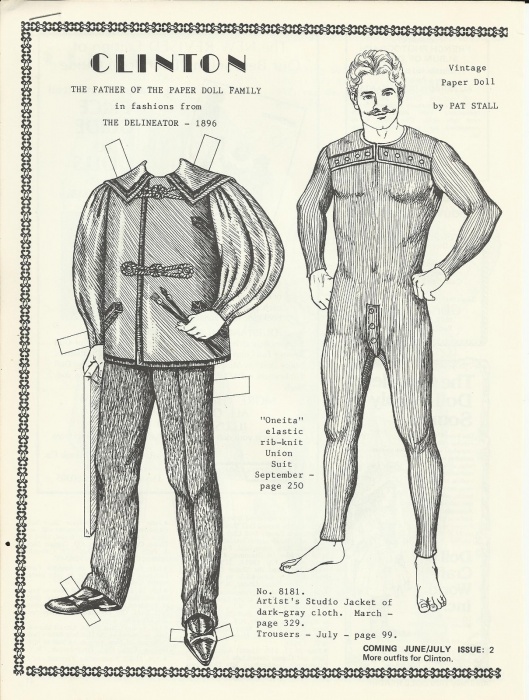 CLINTON

THE FATHER OF THE PAPER DOLL FAMILY
in fashions from
THE DELINEATOR - 1896

Vintage
Paper Doll

by PAT STALL

"Oneita"
elastic
rib-knit
Union
Suit
September -
page 250

No. 8181.
Artist's Studio Jacket of dark-gray cloth. March - page 329.
Trousers - July - page 99.

COMING JUNE/JULY ISSUE: 2
More outfits for Clinton.